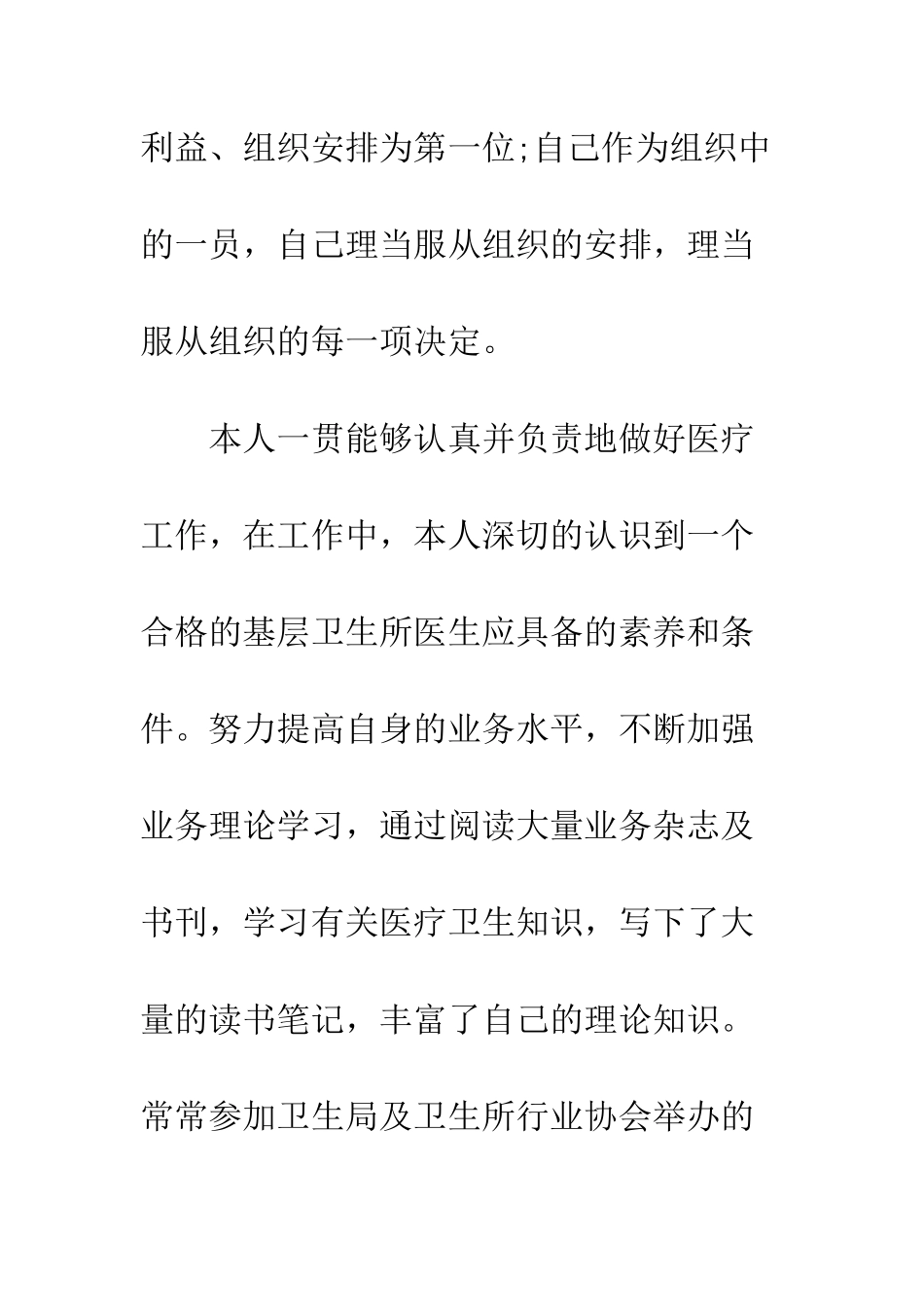 利益、组织安排为第一位;自己作为组织中的一员，自己理当服从组织的安排，理当服从组织的每一项决定。

本人一贯能够认真并负责地做好医疗工作，在工作中，本人深切的认识到一个合格的基层卫生所医生应具备的素养和条件。努力提高自身的业务水平，不断加强业务理论学习，通过阅读大量业务杂志及书刊，学习有关医疗卫生知识，写下了大量的读书笔记，丰富了自己的理论知识。常常参加卫生局及卫生所行业协会举办的